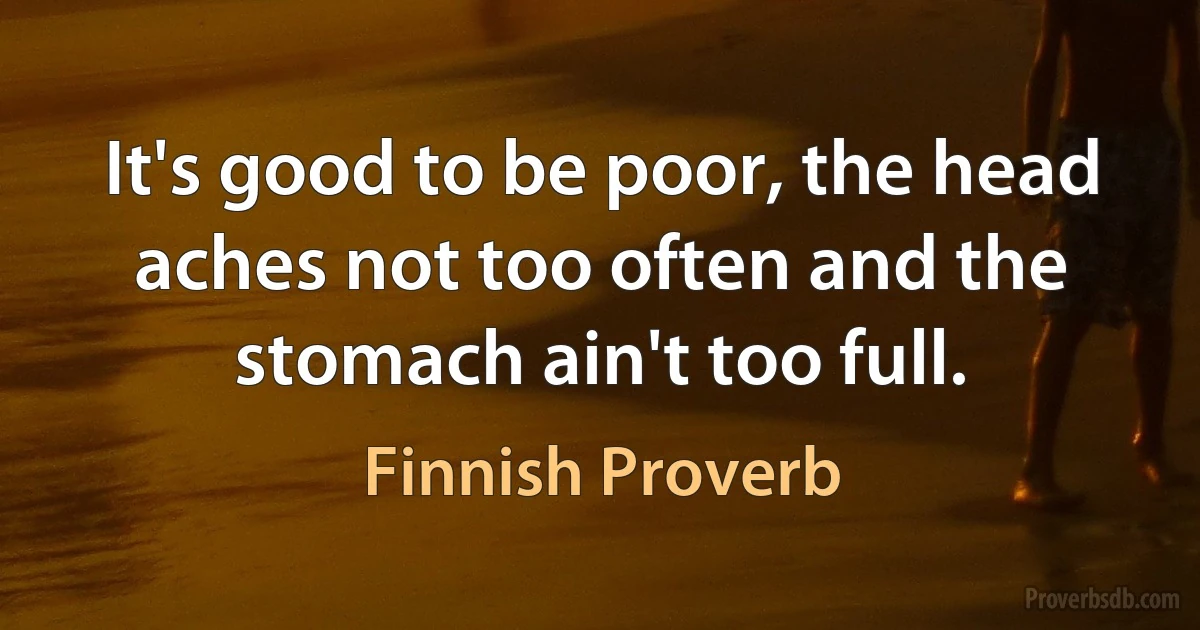 It's good to be poor, the head aches not too often and the stomach ain't too full.

Finnish Proverb

Proverbsdb.com